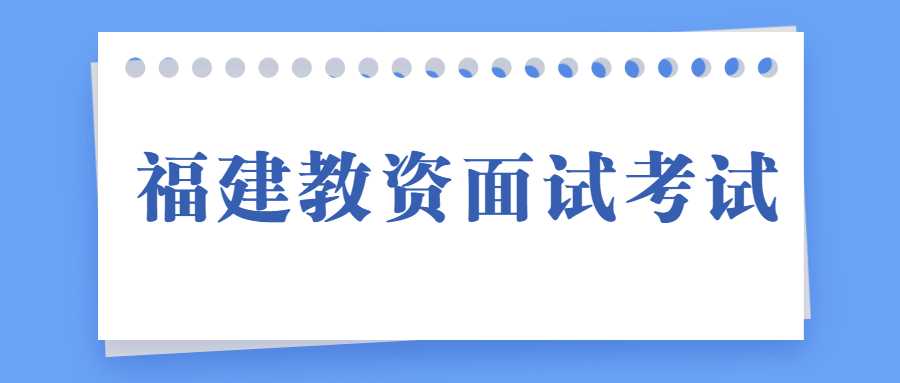 福建教资面试考试